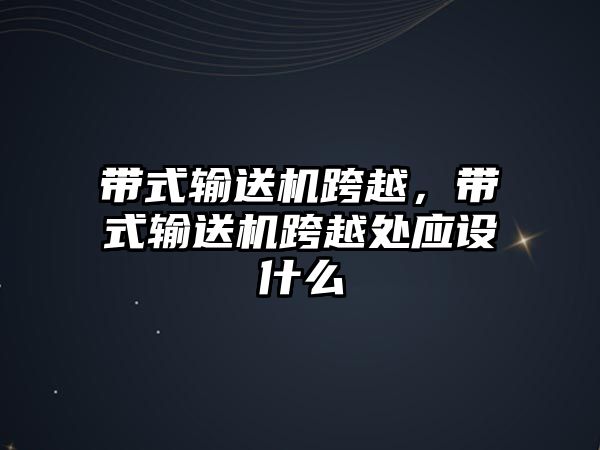 带式输送机跨越，带式输送机跨越处应设什么